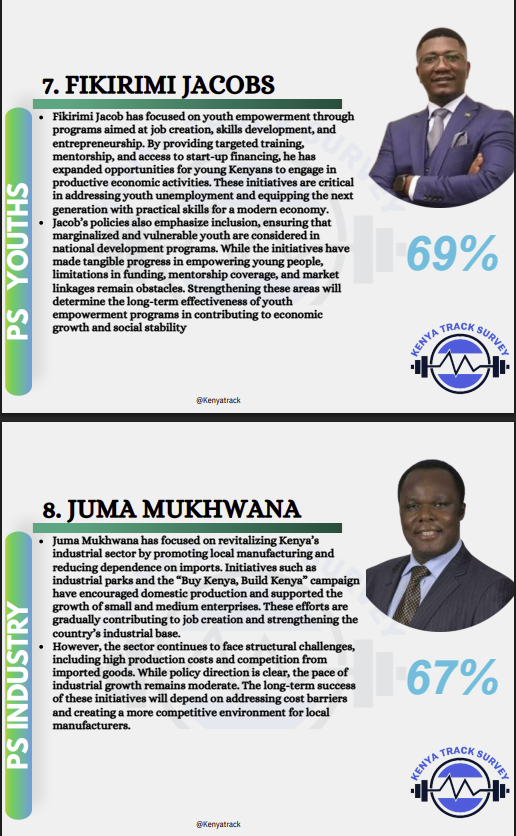 7. FIKIRIMI JACOBS

PS YOUTHS

• Fikirimi Jacob has focused on youth empowerment through programs aimed at job creation, skills development, and entrepreneurship. By providing targeted training, mentorship, and access to start-up financing, he has expanded opportunities for young Kenyans to engage in productive economic activities. These initiatives are critical in addressing youth unemployment and equipping the next generation with practical skills for a modern economy.
• Jacob's policies also emphasize inclusion, ensuring that marginalized and vulnerable youth are considered in national development programs. While the initiatives have made tangible progress in empowering young people, limitations in funding, mentorship coverage, and market linkages remain obstacles. Strengthening these areas will determine the long-term effectiveness of youth empowerment programs in contributing to economic growth and social stability

69%

KENYA TRACK SURVEY

@Kenyatrack

8. JUMA MUKHWANA

PS INDUSTRY

• Juma Mukhwana has focused on revitalizing Kenya's industrial sector by promoting local manufacturing and reducing dependence on imports. Initiatives such as industrial parks and the "Buy Kenya, Build Kenya" campaign have encouraged domestic production and supported the growth of small and medium enterprises. These efforts are gradually contributing to job creation and strengthening the country's industrial base.
• However, the sector continues to face structural challenges, including high production costs and competition from imported goods. While policy direction is clear, the pace of industrial growth remains moderate. The long-term success of these initiatives will depend on addressing cost barriers and creating a more competitive environment for local manufacturers.

67%

KENYA TRACK SURVEY

@Kenyatrack